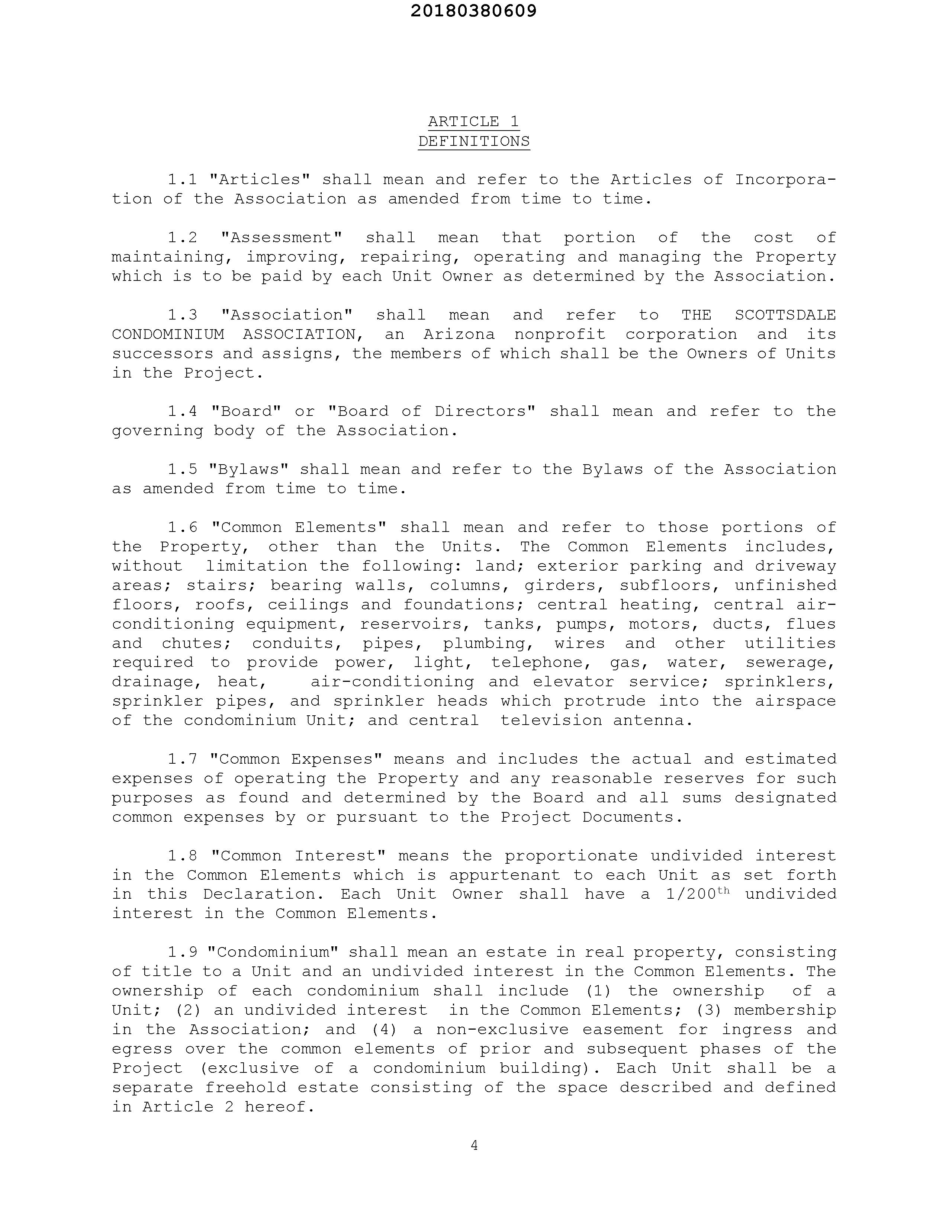 20180380609

ARTICLE 1
DEFINITIONS

1.1 "Articles" shall mean and refer to the Articles of Incorporation of the Association as amended from time to time.

1.2 "Assessment" shall mean that portion of the cost of maintaining, improving, repairing, operating and managing the Property which is to be paid by each Unit Owner as determined by the Association.

1.3 "Association" shall mean and refer to THE SCOTTSDALE CONDOMINIUM ASSOCIATION, an Arizona nonprofit corporation and its successors and assigns, the members of which shall be the Owners of Units in the Project.

1.4 "Board" or "Board of Directors" shall mean and refer to the governing body of the Association.

1.5 "Bylaws" shall mean and refer to the Bylaws of the Association as amended from time to time.

1.6 "Common Elements" shall mean and refer to those portions of the Property, other than the Units. The Common Elements includes, without limitation the following: land; exterior parking and driveway areas; stairs; bearing walls, columns, girders, subfloors, unfinished floors, roofs, ceilings and foundations; central heating, central air-conditioning equipment, reservoirs, tanks, pumps, motors, ducts, flues and chutes; conduits, pipes, plumbing, wires and other utilities required to provide power, light, telephone, gas, water, sewerage, drainage, heat, air-conditioning and elevator service; sprinklers, sprinkler pipes, and sprinkler heads which protrude into the airspace of the condominium Unit; and central television antenna.

1.7 "Common Expenses" means and includes the actual and estimated expenses of operating the Property and any reasonable reserves for such purposes as found and determined by the Board and all sums designated common expenses by or pursuant to the Project Documents.

1.8 "Common Interest" means the proportionate undivided interest in the Common Elements which is appurtenant to each Unit as set forth in this Declaration. Each Unit Owner shall have a 1/200$^{th}$ undivided interest in the Common Elements.

1.9 "Condominium" shall mean an estate in real property, consisting of title to a Unit and an undivided interest in the Common Elements. The ownership of each condominium shall include (1) the ownership of a Unit; (2) an undivided interest in the Common Elements; (3) membership in the Association; and (4) a non-exclusive easement for ingress and egress over the common elements of prior and subsequent phases of the Project (exclusive of a condominium building). Each Unit shall be a separate freehold estate consisting of the space described and defined in Article 2 hereof.

4